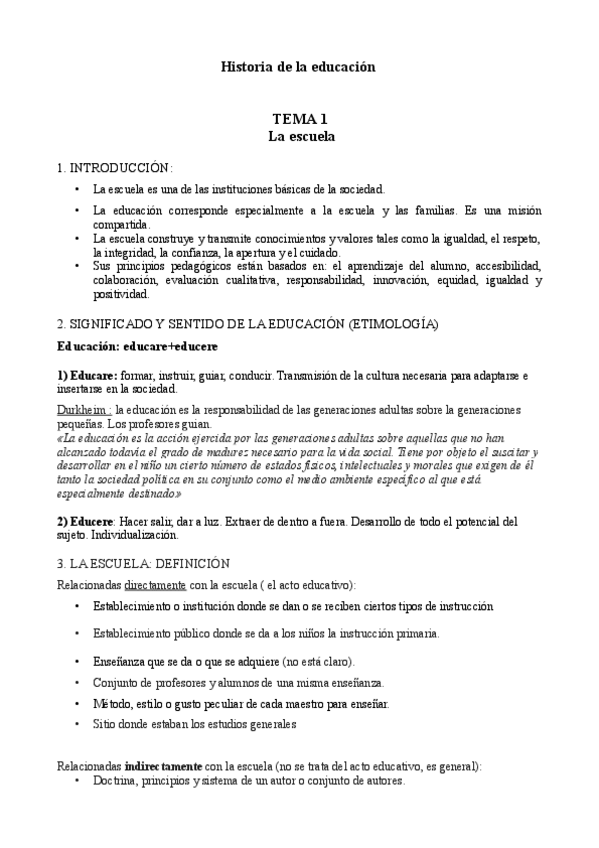 Historia de la educación

TEMA 1
La escuela

1. INTRODUCCIÓN:

• La escuela es una de las instituciones básicas de la sociedad.
• La educación corresponde especialmente a la escuela y las familias. Es una misión compartida.
• La escuela construye y transmite conocimientos y valores tales como la igualdad, el respeto, la integridad, la confianza, la apertura y el cuidado.
• Sus principios pedagógicos están basados en: el aprendizaje del alumno, accesibilidad, colaboración, evaluación cualitativa, responsabilidad, innovación, equidad, igualdad y positividad.

2. SIGNIFICADO Y SENTIDO DE LA EDUCACIÓN (ETIMOLOGÍA)

Educación: educare+educere

1) Educare: formar, instruir, guiar, conducir. Transmisión de la cultura necesaria para adaptarse e insertarse en la sociedad.

Durkheim : la educación es la responsabilidad de las generaciones adultas sobre la generaciones pequeñas. Los profesores guían.
«La educación es la acción ejercida por las generaciones adultas sobre aquellas que no han alcanzado todavía el grado de madurez necesario para la vida social. Tiene por objeto el suscitar y desarrollar en el niño un cierto número de estados físicos, intelectuales y morales que exigen de él tanto la sociedad política en su conjunto como el medio ambiente específico al que está especialmente destinado»

2) Educere: Hacer salir, dar a luz. Extraer de dentro a fuera. Desarrollo de todo el potencial del sujeto. Individualización.

3. LA ESCUELA: DEFINICIÓN

Relacionadas directamente con la escuela ( el acto educativo):

• Establecimiento o institución donde se dan o se reciben ciertos tipos de instrucción
• Establecimiento público donde se da a los niños la instrucción primaria.
• Enseñanza que se da o que se adquiere (no está claro).
• Conjunto de profesores y alumnos de una misma enseñanza.
• Método, estilo o gusto peculiar de cada maestro para enseñar.
• Sitio donde estaban los estudios generales

Relacionadas indirectamente con la escuela (no se trata del acto educativo, es general):
• Doctrina, principios y sistema de un autor o conjunto de autores.